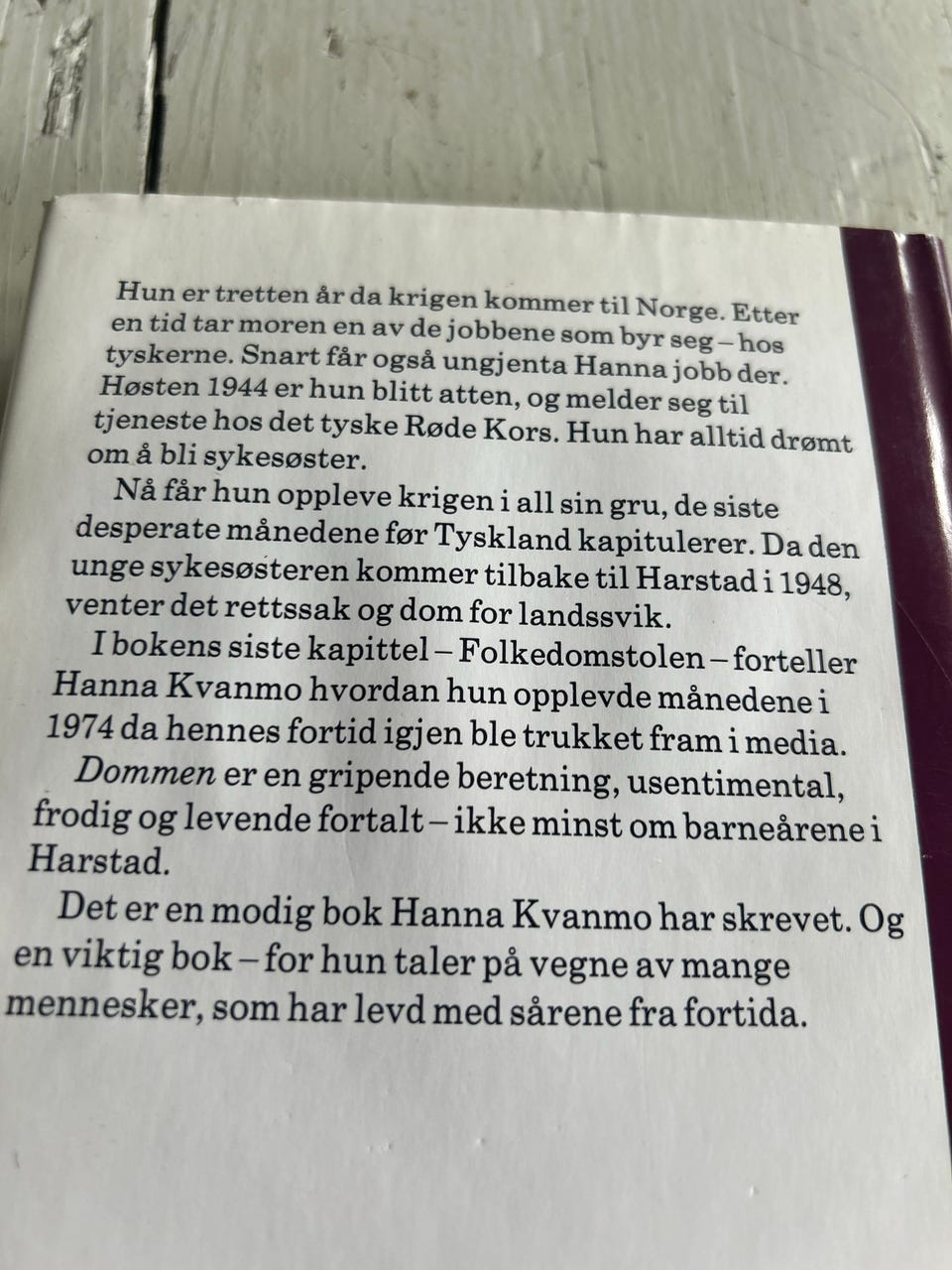 Hun er tretten år da krigen kommer til Norge. Etter en tid tar moren en av de jobbene som byr seg – hos tyskerne. Snart får også ungjenta Hanna jobb der. Høsten 1944 er hun blitt atten, og melder seg til tjeneste hos det tyske Røde Kors. Hun har alltid drømt om å bli sykesøster.

Nå får hun oppleve krigen i all sin gru, de siste desperate månedene før Tyskland kapitulerer. Da den unge sykesøsteren kommer tilbake til Harstad i 1948, venter det rettssak og dom for landssvik.

I bokens siste kapittel – Folkedomstolen – forteller Hanna Kvanmo hvordan hun opplevde månedene i 1974 da hennes fortid igjen ble trukket fram i media.

Dommen er en gripende beretning, usentimental, frodig og levende fortalt – ikke minst om barneårene i Harstad.

Det er en modig bok Hanna Kvanmo har skrevet. Og en viktig bok – for hun taler på vegne av mange mennesker, som har levd med sårene fra fortida.